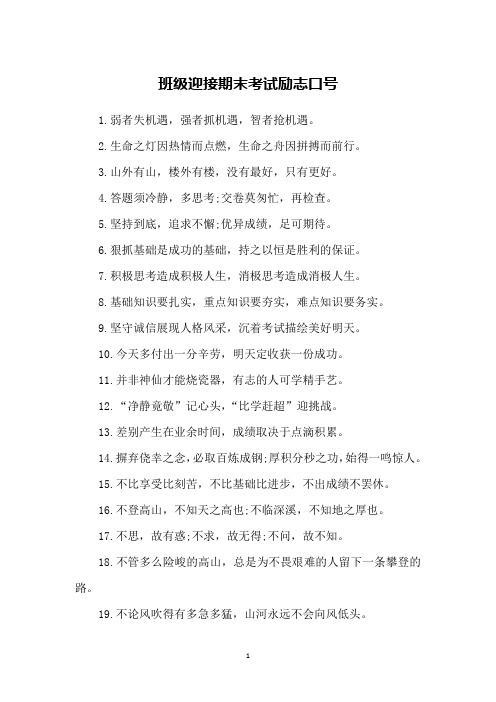 班级迎接期末考试励志口号

1.弱者失机遇，强者抓机遇，智者抢机遇。

2.生命之灯因热情而点燃，生命之舟因拼搏而前行。

3.山外有山，楼外有楼，没有最好，只有更好。

4.答题须冷静，多思考;交卷莫匆忙，再检查。

5.坚持到底，追求不懈;优异成绩，足可期待。

6.狠抓基础是成功的基础，持之以恒是胜利的保证。

7.积极思考造成积极人生，消极思考造成消极人生。

8.基础知识要扎实，重点知识要夯实，难点知识要务实。

9.坚守诚信展现人格风采，沉着考试描绘美好明天。

10.今天多付出一分辛劳，明天定收获一份成功。

11.并非神仙才能烧瓷器，有志的人可学精手艺。

12.“净静竟敬”记心头，“比学赶超”迎挑战。

13.差别产生在业余时间，成绩取决于点滴积累。

14.摒弃侥幸之念，必取百炼成钢;厚积分秒之功，始得一鸣惊人。

15.不比享受比刻苦，不比基础比进步，不出成绩不罢休。

16.不登高山，不知天之高也;不临深溪，不知地之厚也。

17.不思，故有惑;不求，故无得;不问，故不知。

18.不管多么险峻的高山，总是为不畏艰难的人留下一条攀登的路。

19.不论风吹得有多急多猛，山河永远不会向风低头。

1